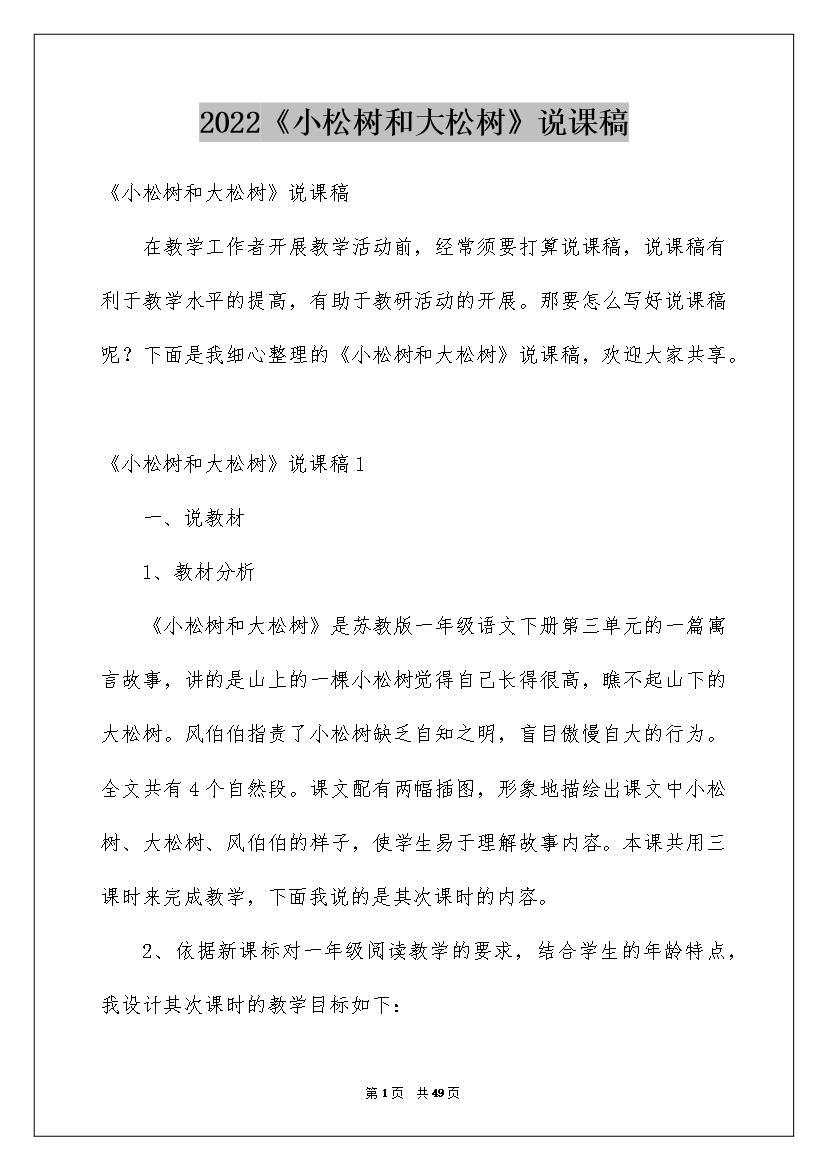 2022《小松树和大松树》说课稿

《小松树和大松树》说课稿

在教学工作者开展教学活动前，经常须要打算说课稿，说课稿有利于教学水平的提高，有助于教研活动的开展。那要怎么写好说课稿呢？下面是我细心整理的《小松树和大松树》说课稿，欢迎大家共享。

《小松树和大松树》说课稿1

一、说教材

1、教材分析

《小松树和大松树》是苏教版一年级语文下册第三单元的一篇寓言故事，讲的是山上的一棵小松树觉得自己长得很高，瞧不起山下的大松树。风伯伯指责了小松树缺乏自知之明，盲目傲慢自大的行为。全文共有4个自然段。课文配有两幅插图，形象地描绘出课文中小松树、大松树、风伯伯的样子，使学生易于理解故事内容。本课共用三课时来完成教学，下面我说的是其次课时的内容。

2、依据新课标对一年级阅读教学的要求，结合学生的年龄特点，我设计其次课时的教学目标如下：

第1页 共49页